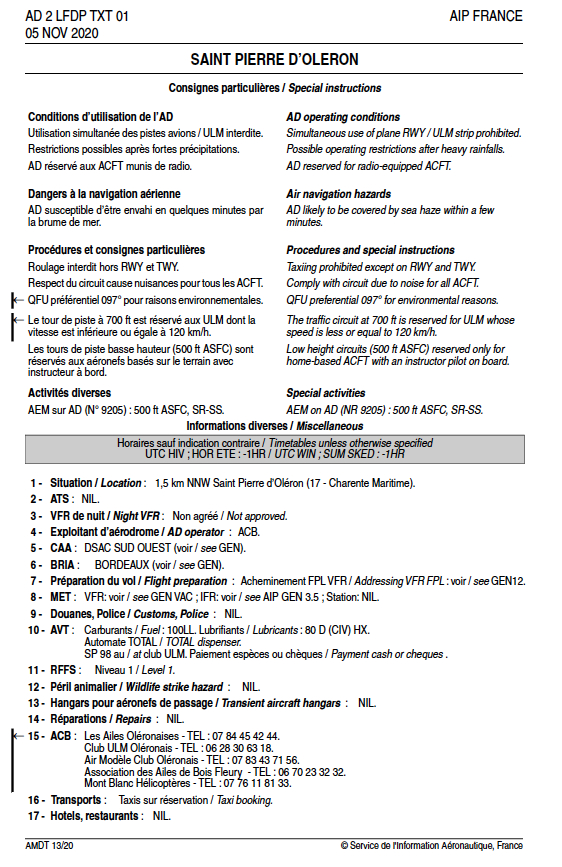 AD 2 LFDP TXT 01
05 NOV 2020

AIP FRANCE

SAINT PIERRE D'OLERON

Consignes particulières / Special instructions

Conditions d'utilisation de l'AD
Utilisation simultanée des pistes avions / ULM interdite.
Restrictions possibles après fortes précipitations.
AD réservé aux ACFT munis de radio.

Dangers à la navigation aérienne
AD susceptible d'être envahi en quelques minutes par la brume de mer.

Procédures et consignes particulières
Roulage interdit hors RWY et TWY.
Respect du circuit cause nuisances pour tous les ACFT.
QFU préférentiel 097° pour raisons environnementales.
Le tour de piste à 700 ft est réservé aux ULM dont la vitesse est inférieure ou égale à 120 km/h.
Les tours de piste basse hauteur (500 ft ASFC) sont réservés aux aéronefs basés sur le terrain avec instructeur à bord.

Activités diverses
AEM sur AD (N° 9205) : 500 ft ASFC, SR-SS.

AD operating conditions
Simultaneous use of plane RWY / ULM strip prohibited.
Possible operating restrictions after heavy rainfalls.
AD reserved for radio-equipped ACFT.

Air navigation hazards
AD likely to be covered by sea haze within a few minutes.

Procedures and special instructions
Taxiing prohibited except on RWY and TWY.
Comply with circuit due to noise for all ACFT.
QFU preferential 097° for environmental reasons.
The traffic circuit at 700 ft is reserved for ULM whose speed is less or equal to 120 km/h.
Low height circuits (500 ft ASFC) reserved only for home-based ACFT with an instructor pilot on board.

Special activities
AEM on AD (NR 9205) : 500 ft ASFC, SR-SS.

Informations diverses / Miscellaneous

Horaires sauf indication contraire / Timetables unless otherwise specified
UTC HIV ; HOR ETE : -1HR / UTC WIN ; SUM SKED : -1HR

1 - Situation / Location : 1,5 km NNW Saint Pierre d'Oléron (17 - Charente Maritime).
2 - ATS : NIL.
3 - VFR de nuit / Night VFR : Non agréé / Not approved.
4 - Exploitant d'aérodrome / AD operator : ACB.
5 - CAA : DSAC SUD OUEST (voir / see GEN).
6 - BRIA : BORDEAUX (voir / see GEN).
7 - Préparation du vol / Flight preparation : Acheminement FPL VFR / Addressing VFR FPL : voir / see GEN12.
8 - MET : VFR: voir / see GEN VAC ; IFR: voir / see AIP GEN 3.5 ; Station: NIL.
9 - Douanes, Police / Customs, Police : NIL.
10 - AVT : Carburants / Fuel : 100LL. Lubrifiants / Lubricants : 80 D (CIV) HX.
Automate TOTAL / TOTAL dispenser.
SP 98 au / at club ULM. Paiement espèces ou chèques / Payment cash or cheques .
11 - RFFS : Niveau 1 / Level 1.
12 - Péril animalier / Wildlife strike hazard : NIL.
13 - Hangars pour aéronefs de passage / Transient aircraft hangars : NIL.
14 - Réparations / Repairs : NIL.
15 - ACB : Les Ailes Oléronaises - TEL : 07 84 45 42 44.
Club ULM Oléronais - TEL : 06 28 30 63 18.
Air Modèle Club Oléronais - TEL : 07 83 43 71 56.
Association des Ailes de Bois Fleury - TEL : 06 70 23 32 32.
Mont Blanc Hélicoptères - TEL : 07 76 11 81 33.
16 - Transports : Taxis sur réservation / Taxi booking.
17 - Hotels, restaurants : NIL.

AMDT 13/20
© Service de l'Information Aéronautique, France